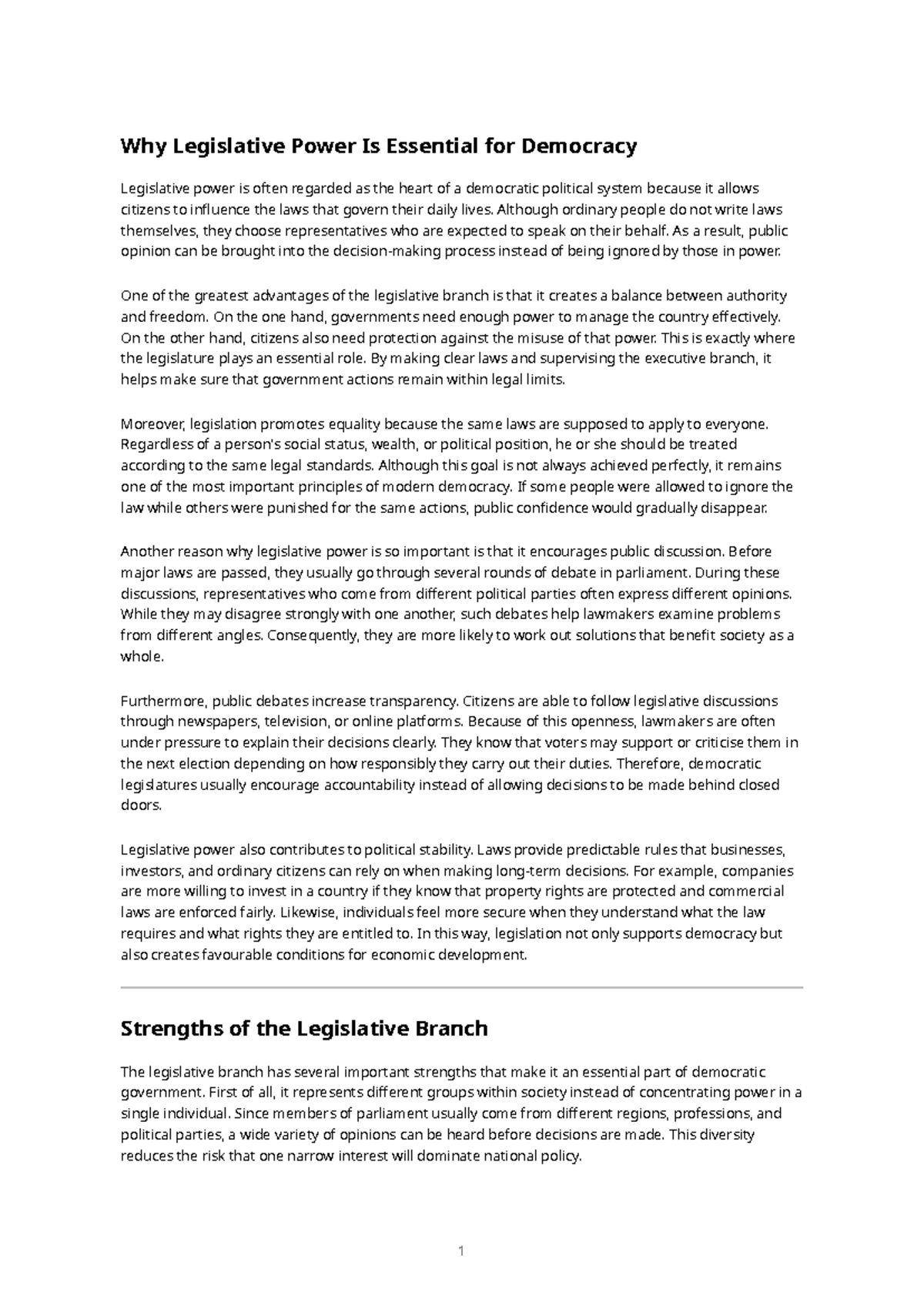 Why Legislative Power Is Essential for Democracy

Legislative power is often regarded as the heart of a democratic political system because it allows citizens to influence the laws that govern their daily lives. Although ordinary people do not write laws themselves, they choose representatives who are expected to speak on their behalf. As a result, public opinion can be brought into the decision-making process instead of being ignored by those in power.

One of the greatest advantages of the legislative branch is that it creates a balance between authority and freedom. On the one hand, governments need enough power to manage the country effectively. On the other hand, citizens also need protection against the misuse of that power. This is exactly where the legislature plays an essential role. By making clear laws and supervising the executive branch, it helps make sure that government actions remain within legal limits.

Moreover, legislation promotes equality because the same laws are supposed to apply to everyone. Regardless of a person's social status, wealth, or political position, he or she should be treated according to the same legal standards. Although this goal is not always achieved perfectly, it remains one of the most important principles of modern democracy. If some people were allowed to ignore the law while others were punished for the same actions, public confidence would gradually disappear.

Another reason why legislative power is so important is that it encourages public discussion. Before major laws are passed, they usually go through several rounds of debate in parliament. During these discussions, representatives who come from different political parties often express different opinions. While they may disagree strongly with one another, such debates help lawmakers examine problems from different angles. Consequently, they are more likely to work out solutions that benefit society as a whole.

Furthermore, public debates increase transparency. Citizens are able to follow legislative discussions through newspapers, television, or online platforms. Because of this openness, lawmakers are often under pressure to explain their decisions clearly. They know that voters may support or criticise them in the next election depending on how responsibly they carry out their duties. Therefore, democratic legislatures usually encourage accountability instead of allowing decisions to be made behind closed doors.

Legislative power also contributes to political stability. Laws provide predictable rules that businesses, investors, and ordinary citizens can rely on when making long-term decisions. For example, companies are more willing to invest in a country if they know that property rights are protected and commercial laws are enforced fairly. Likewise, individuals feel more secure when they understand what the law requires and what rights they are entitled to. In this way, legislation not only supports democracy but also creates favourable conditions for economic development.

Strengths of the Legislative Branch

The legislative branch has several important strengths that make it an essential part of democratic government. First of all, it represents different groups within society instead of concentrating power in a single individual. Since members of parliament usually come from different regions, professions, and political parties, a wide variety of opinions can be heard before decisions are made. This diversity reduces the risk that one narrow interest will dominate national policy.

1